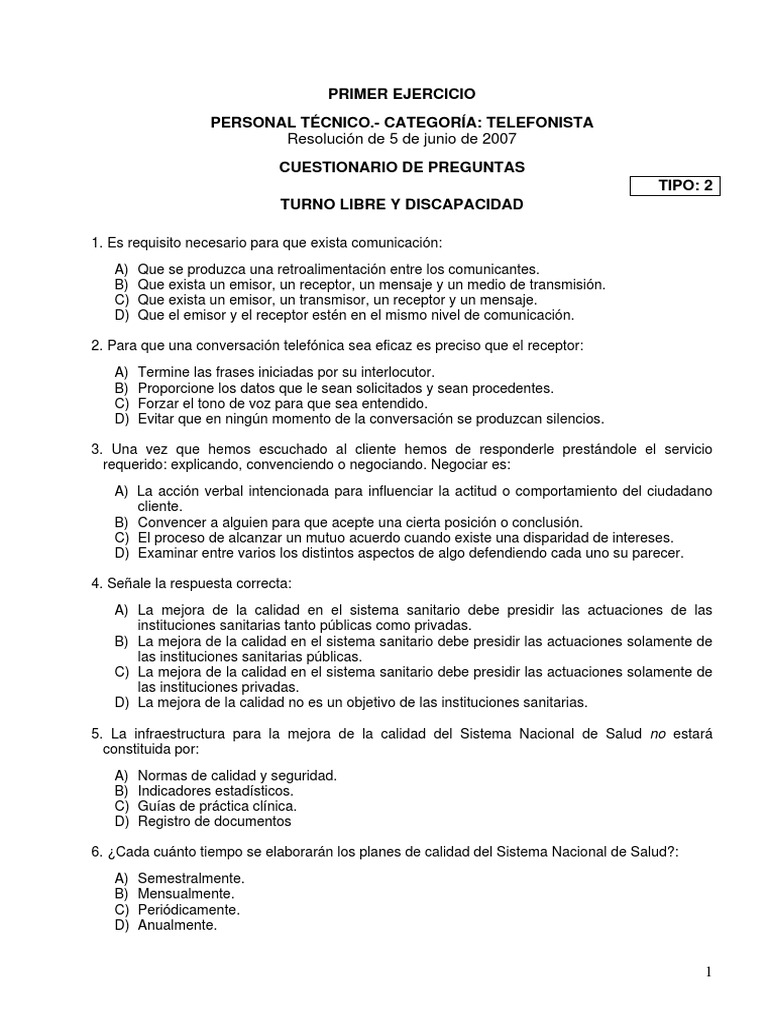 PRIMER EJERCICIO

PERSONAL TÉCNICO.- CATEGORÍA: TELEFONISTA
Resolución de 5 de junio de 2007

CUESTIONARIO DE PREGUNTAS

TIPO: 2

TURNO LIBRE Y DISCAPACIDAD

1. Es requisito necesario para que exista comunicación:

A) Que se produzca una retroalimentación entre los comunicantes.
B) Que exista un emisor, un receptor, un mensaje y un medio de transmisión.
C) Que exista un emisor, un transmisor, un receptor y un mensaje.
D) Que el emisor y el receptor estén en el mismo nivel de comunicación.

2. Para que una conversación telefónica sea eficaz es preciso que el receptor:

A) Termine las frases iniciadas por su interlocutor.
B) Proporcione los datos que le sean solicitados y sean procedentes.
C) Forzar el tono de voz para que sea entendido.
D) Evitar que en ningún momento de la conversación se produzcan silencios.

3. Una vez que hemos escuchado al cliente hemos de responderle prestándole el servicio requerido: explicando, convenciendo o negociando. Negociar es:

A) La acción verbal intencionada para influenciar la actitud o comportamiento del ciudadano cliente.
B) Convencer a alguien para que acepte una cierta posición o conclusión.
C) El proceso de alcanzar un mutuo acuerdo cuando existe una disparidad de intereses.
D) Examinar entre varios los distintos aspectos de algo defendiendo cada uno su parecer.

4. Señale la respuesta correcta:

A) La mejora de la calidad en el sistema sanitario debe presidir las actuaciones de las instituciones sanitarias tanto públicas como privadas.
B) La mejora de la calidad en el sistema sanitario debe presidir las actuaciones solamente de las instituciones sanitarias públicas.
C) La mejora de la calidad en el sistema sanitario debe presidir las actuaciones solamente de las instituciones privadas.
D) La mejora de la calidad no es un objetivo de las instituciones sanitarias.

5. La infraestructura para la mejora de la calidad del Sistema Nacional de Salud no estará constituida por:

A) Normas de calidad y seguridad.
B) Indicadores estadísticos.
C) Guías de práctica clínica.
D) Registro de documentos

6. ¿Cada cuánto tiempo se elaborarán los planes de calidad del Sistema Nacional de Salud?:

A) Semestralmente.
B) Mensualmente.
C) Periódicamente.
D) Anualmente.

1